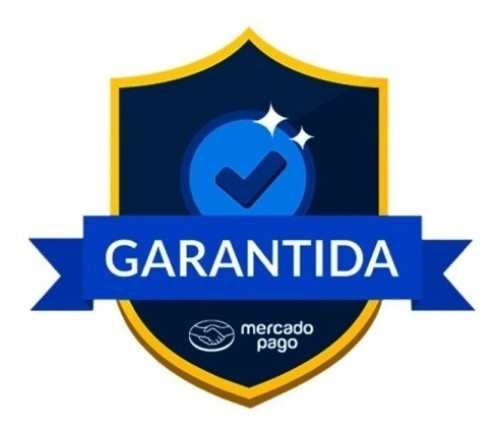 GARANTIDA

mercado pago